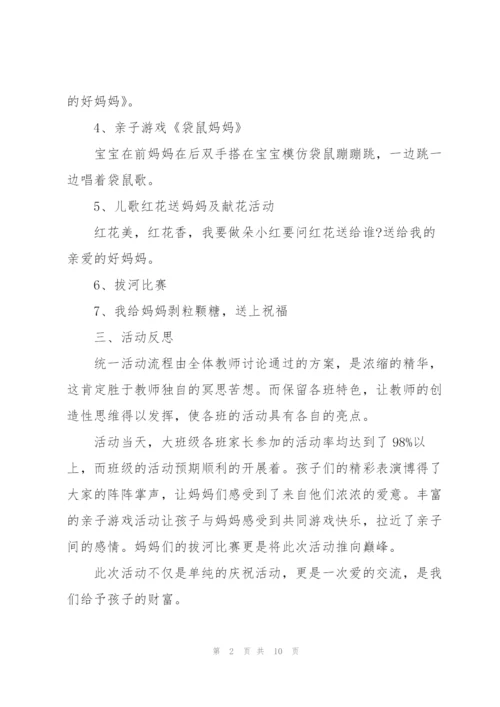 的好妈妈》。

4、亲子游戏《袋鼠妈妈》

宝宝在前妈妈在后双手搭在宝宝模仿袋鼠蹦蹦跳，一边跳一边唱着袋鼠歌。

5、儿歌红花送妈妈及献花活动

红花美，红花香，我要做朵小红要问红花送给谁?送给我的亲爱的好妈妈。

6、拔河比赛

7、我给妈妈剥粒颗糖，送上祝福

三、活动反思

统一活动流程由全体教师讨论通过的方案，是浓缩的精华，这肯定胜于教师独自的冥思苦想。而保留各班特色，让教师的创造性思维得以发挥，使各班的活动具有各自的亮点。

活动当天，大班级各班家长参加的活动率均达到了98%以上，而班级的活动预期顺利的开展着。孩子们的精彩表演博得了大家的阵阵掌声，让妈妈们感受到了来自他们浓浓的爱意。丰富的亲子游戏活动让孩子与妈妈感受到共同游戏快乐，拉近了亲子间的感情。妈妈们的拔河比赛更是将此次活动推向巅峰。

此次活动不仅是单纯的庆祝活动，更是一次爱的交流，是我们给予孩子的财富。

第 2 页 共 10 页